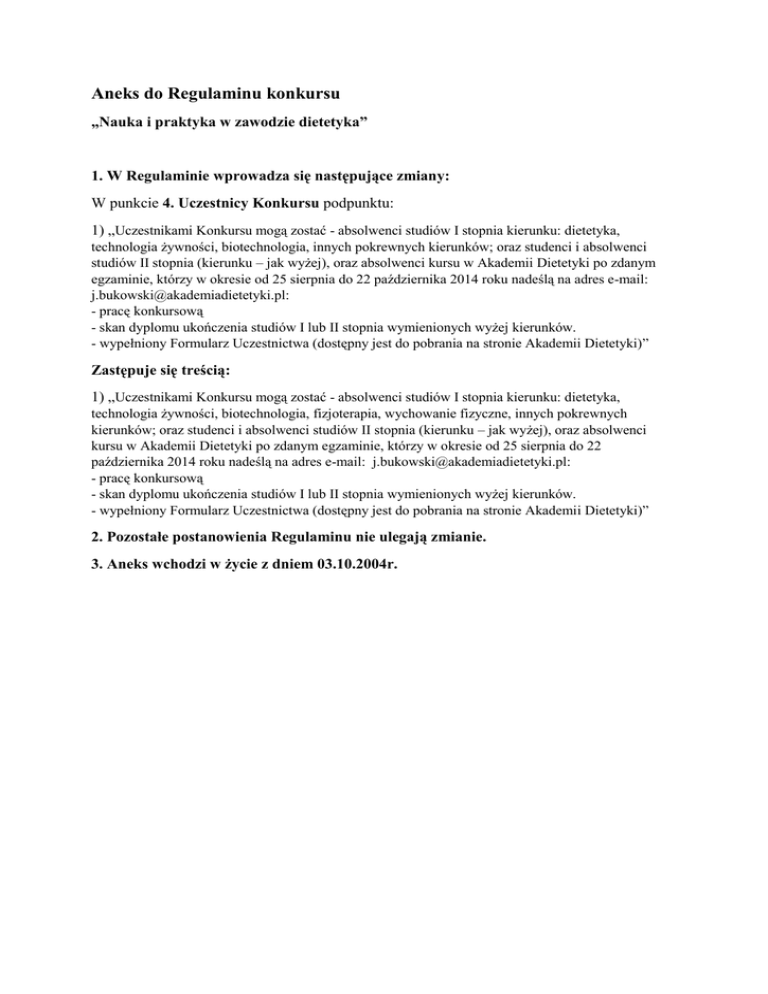 Aneks do Regulaminu konkursu

„Nauka i praktyka w zawodzie dietetyka”

1. W Regulaminie wprowadza się następujące zmiany:

W punkcie 4. Uczestnicy Konkursu podpunktu:

1) „Uczestnikami Konkursu mogą zostać - absolwenci studiów I stopnia kierunku: dietetyka, technologia żywności, biotechnologia, innych pokrewnych kierunków; oraz studenci i absolwenci studiów II stopnia (kierunku – jak wyżej), oraz absolwenci kursu w Akademii Dietetyki po zdanym egzaminie, którzy w okresie od 25 sierpnia do 22 października 2014 roku nadeślą na adres e-mail: j.bukowski@akademiadietetyki.pl:
- pracę konkursową
- skan dyplomu ukończenia studiów I lub II stopnia wymienionych wyżej kierunków.
- wypełniony Formularz Uczestnictwa (dostępny jest do pobrania na stronie Akademii Dietetyki)”

Zastępuje się treścią:

1) „Uczestnikami Konkursu mogą zostać - absolwenci studiów I stopnia kierunku: dietetyka, technologia żywności, biotechnologia, fizjoterapia, wychowanie fizyczne, innych pokrewnych kierunków; oraz studenci i absolwenci studiów II stopnia (kierunku – jak wyżej), oraz absolwenci kursu w Akademii Dietetyki po zdanym egzaminie, którzy w okresie od 25 sierpnia do 22 października 2014 roku nadeślą na adres e-mail: j.bukowski@akademiadietetyki.pl:
- pracę konkursową
- skan dyplomu ukończenia studiów I lub II stopnia wymienionych wyżej kierunków.
- wypełniony Formularz Uczestnictwa (dostępny jest do pobrania na stronie Akademii Dietetyki)”

2. Pozostałe postanowienia Regulaminu nie ulegają zmianie.

3. Aneks wchodzi w życie z dniem 03.10.2004r.